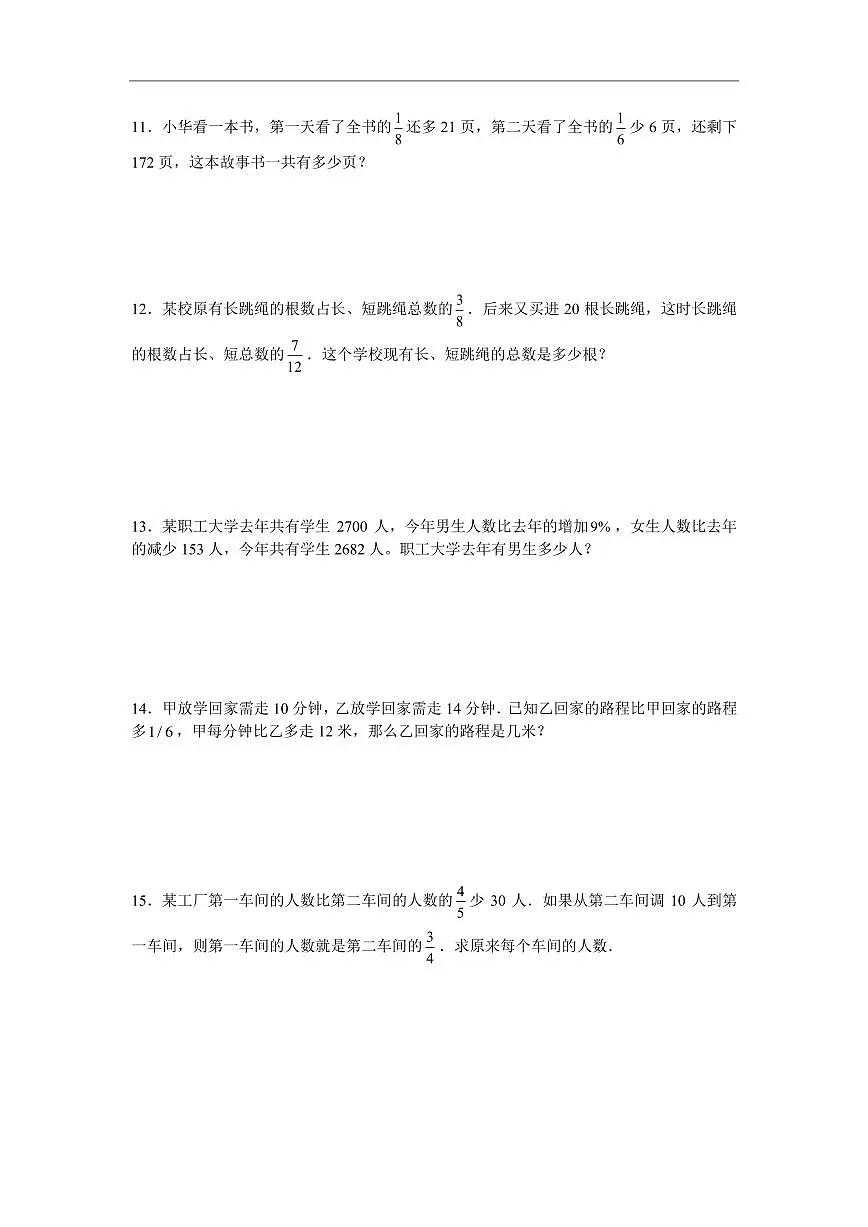 11．小华看一本书，第一天看了全书的$\frac{1}{8}$还多 21 页，第二天看了全书的$\frac{1}{6}$少 6 页，还剩下 172 页，这本故事书一共有多少页？

12．某校原有长跳绳的根数占长、短跳绳总数的$\frac{3}{8}$．后来又买进 20 根长跳绳，这时长跳绳的根数占长、短总数的$\frac{7}{12}$．这个学校现有长、短跳绳的总数是多少根？

13．某职工大学去年共有学生 2700 人，今年男生人数比去年的增加$9\%$，女生人数比去年的减少 153 人，今年共有学生 2682 人。职工大学去年有男生多少人？

14．甲放学回家需走 10 分钟，乙放学回家需走 14 分钟．已知乙回家的路程比甲回家的路程多$1/6$，甲每分钟比乙多走 12 米，那么乙回家的路程是几米？

15．某工厂第一车间的人数比第二车间的人数的$\frac{4}{5}$少 30 人．如果从第二车间调 10 人到第一车间，则第一车间的人数就是第二车间的$\frac{3}{4}$．求原来每个车间的人数．